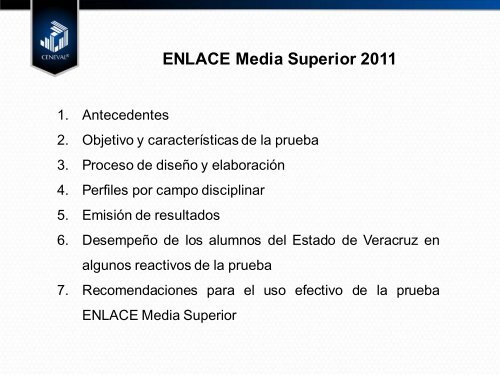 CENEVAL®

ENLACE Media Superior 2011

1. Antecedentes
2. Objetivo y características de la prueba
3. Proceso de diseño y elaboración
4. Perfiles por campo disciplinar
5. Emisión de resultados
6. Desempeño de los alumnos del Estado de Veracruz en algunos reactivos de la prueba
7. Recomendaciones para el uso efectivo de la prueba ENLACE Media Superior